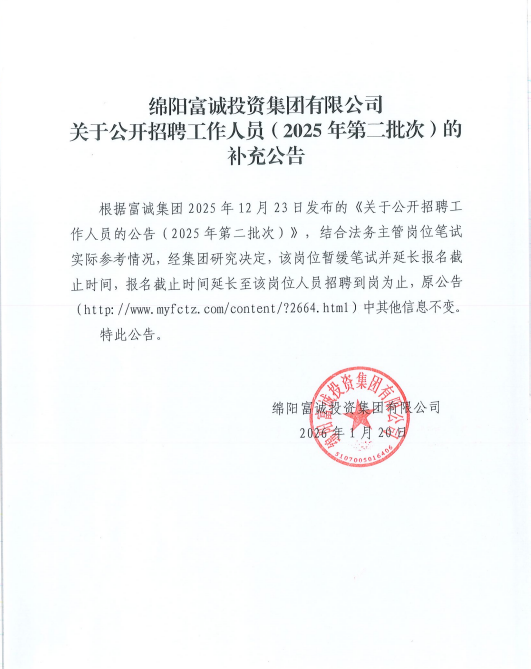 绵阳富诚投资集团有限公司
关于公开招聘工作人员（2025 年第二批次）的
补充公告

根据富诚集团 2025 年 12 月 23 日发布的《关于公开招聘工作人员的公告（2025 年第二批次）》，结合法务主管岗位笔试实际参考情况，经集团研究决定，该岗位暂缓笔试并延长报名截止时间，报名截止时间延长至该岗位人员招聘到岗为止，原公告（http://www.myfctz.com/content/?2664.html）中其他信息不变。

特此公告。

绵阳富诚投资集团有限公司
2026 年 1 月 20 日

绵阳富诚投资集团有限公司
5107005016406